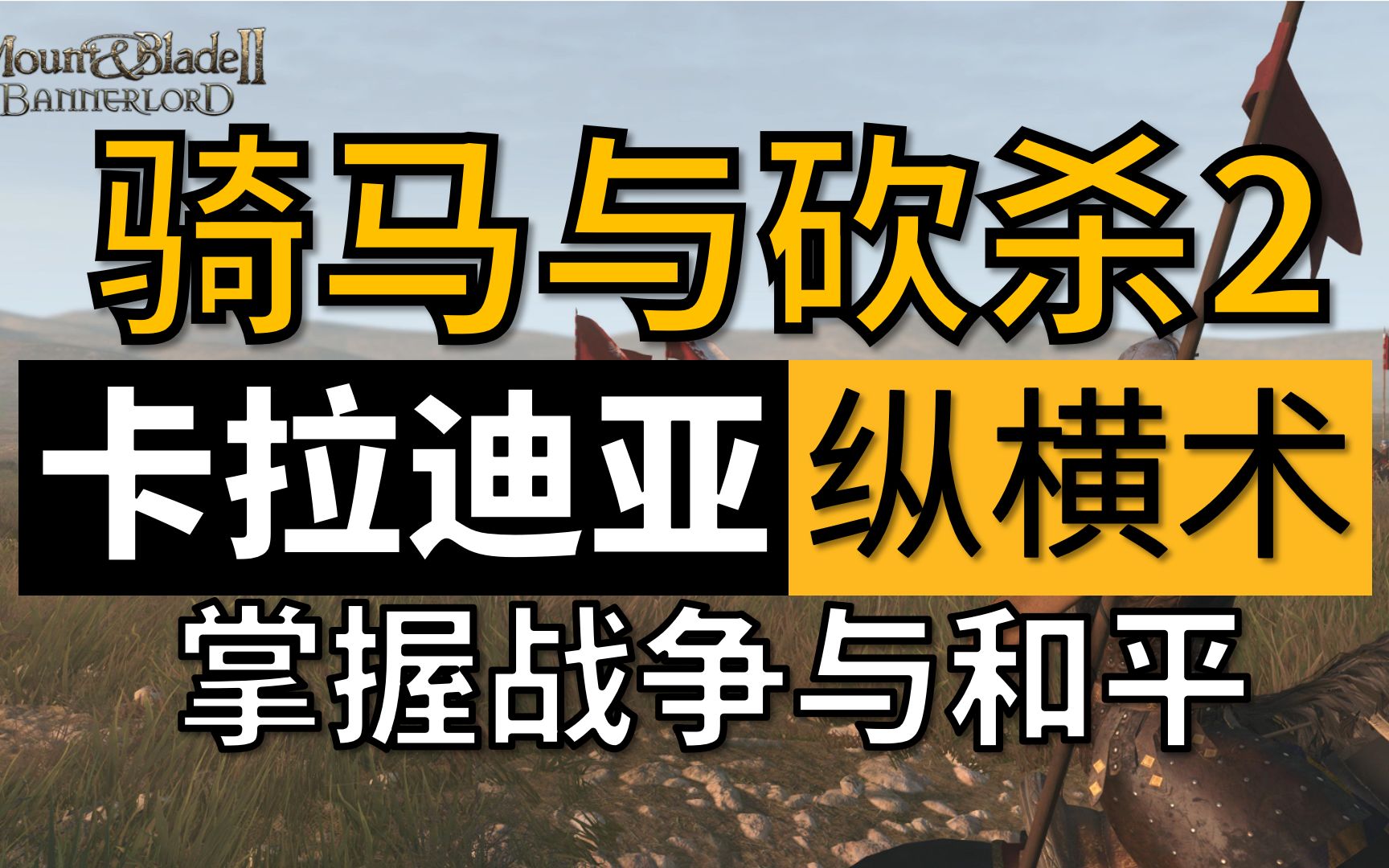 Mount&Blade II
BANNERLORD

骑马与砍杀2

卡拉迪亚 纵横术

掌握战争与和平